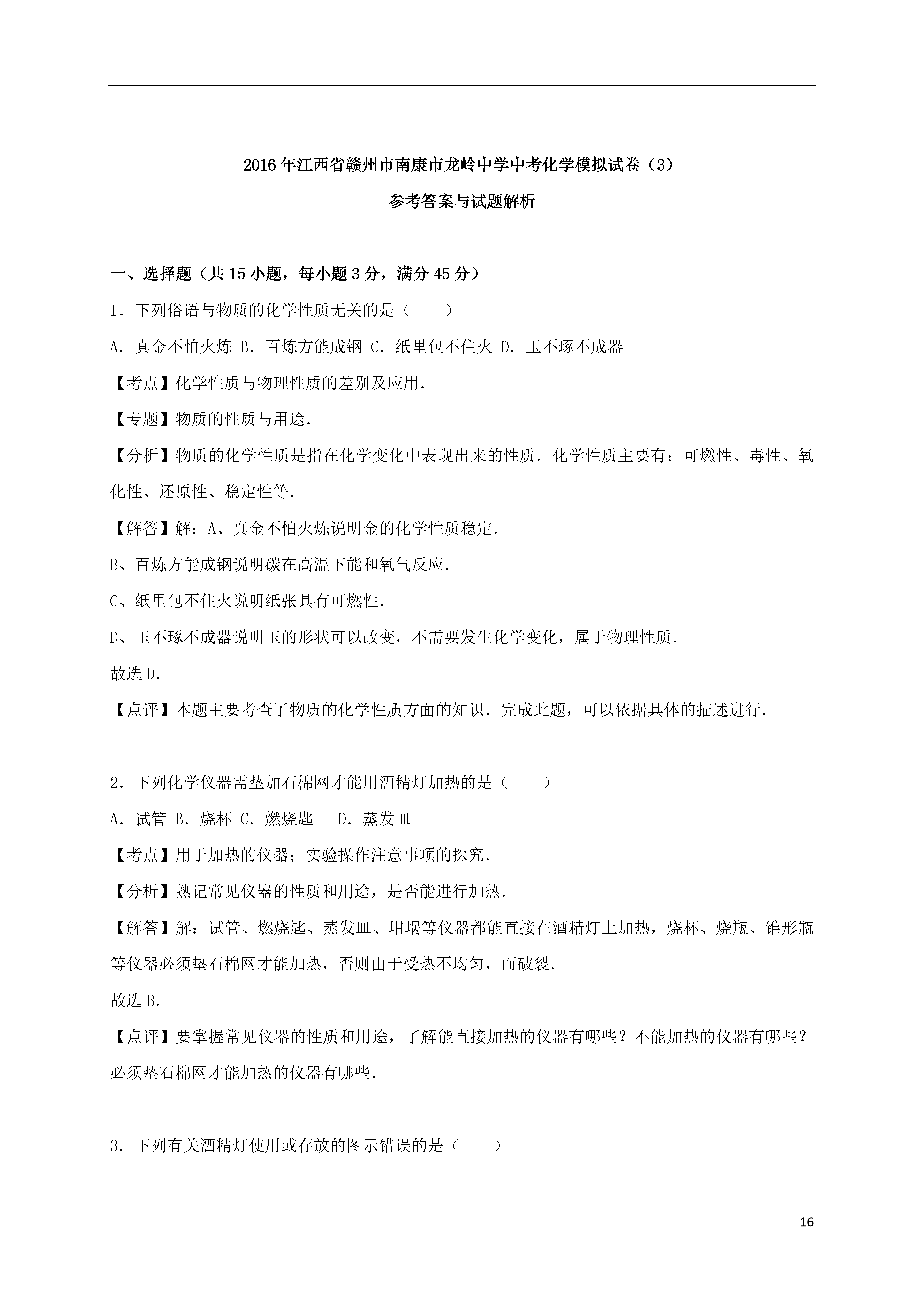 2016年江西省赣州市南康市龙岭中学中考化学模拟试卷（3）

参考答案与试题解析

一、选择题（共15小题，每小题3分，满分45分）

1．下列俗语与物质的化学性质无关的是（　　）

A．真金不怕火炼 B．百炼方能成钢 C．纸里包不住火 D．玉不琢不成器

【考点】化学性质与物理性质的差别及应用．

【专题】物质的性质与用途．

【分析】物质的化学性质是指在化学变化中表现出来的性质．化学性质主要有：可燃性、毒性、氧化性、还原性、稳定性等．

【解答】解：A、真金不怕火炼说明金的化学性质稳定．

B、百炼方能成钢说明碳在高温下能和氧气反应．

C、纸里包不住火说明纸张具有可燃性．

D、玉不琢不成器说明玉的形状可以改变，不需要发生化学变化，属于物理性质．

故选D．

【点评】本题主要考查了物质的化学性质方面的知识．完成此题，可以依据具体的描述进行．

2．下列化学仪器需垫加石棉网才能用酒精灯加热的是（　　）

A．试管 B．烧杯 C．燃烧匙　 D．蒸发皿

【考点】用于加热的仪器；实验操作注意事项的探究．

【分析】熟记常见仪器的性质和用途，是否能进行加热．

【解答】解：试管、燃烧匙、蒸发皿、坩埚等仪器都能直接在酒精灯上加热，烧杯、烧瓶、锥形瓶等仪器必须垫石棉网才能加热，否则由于受热不均匀，而破裂．

故选B．

【点评】要掌握常见仪器的性质和用途，了解能直接加热的仪器有哪些？不能加热的仪器有哪些？必须垫石棉网才能加热的仪器有哪些．

3．下列有关酒精灯使用或存放的图示错误的是（　　）

16